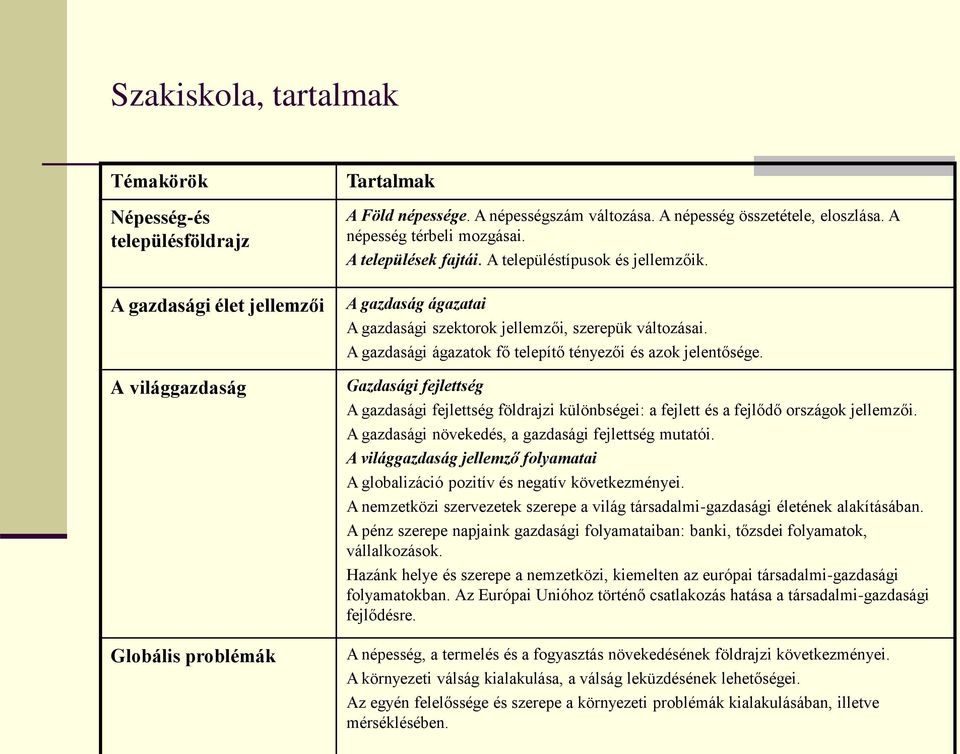 Szakiskola, tartalmak

| Témakörök | Tartalmak |
|---|---|
| Népesség-és településföldrajz | A Föld népessége. A népességszám változása. A népesség összetétele, eloszlása. A népesség térbeli mozgásai. A települések fajtái. A településtípusok és jellemzőik. |
| A gazdasági élet jellemzői | A gazdaság ágazatai A gazdasági szektorok jellemzői, szerepük változásai. A gazdasági ágazatok fő telepítő tényezői és azok jelentősége. |
| A világgazdaság | Gazdasági fejlettség A gazdasági fejlettség földrajzi különbségei: a fejlett és a fejlődő országok jellemzői. A gazdasági növekedés, a gazdasági fejlettség mutatói. A világgazdaság jellemző folyamatai A globalizáció pozitív és negatív következményei. A nemzetközi szervezetek szerepe a világ társadalmi-gazdasági életének alakításában. A pénz szerepe napjaink gazdasági folyamataiban: banki, tőzsdei folyamatok, vállalkozások. Hazánk helye és szerepe a nemzetközi, kiemelten az európai társadalmi-gazdasági folyamatokban. Az Európai Unióhoz történő csatlakozás hatása a társadalmi-gazdasági fejlődésre. |
| Globális problémák | A népesség, a termelés és a fogyasztás növekedésének földrajzi következményei. A környezeti válság kialakulása, a válság leküzdésének lehetőségei. Az egyén felelőssége és szerepe a környezeti problémák kialakulásában, illetve mérséklésében. |